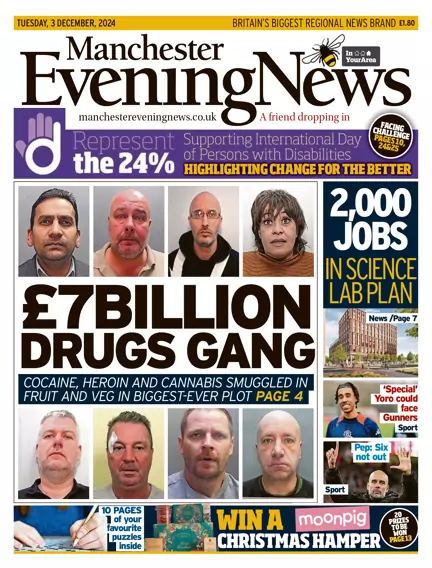 TUESDAY, 3 DECEMBER, 2024

BRITAIN'S BIGGEST REGIONAL NEWS BRAND £1.80

Manchester Evening News

In YourArea

manchestereveningnews.co.uk A friend dropping in

Represent the 24%

Supporting International Day of Persons with Disabilities

HIGHLIGHTING CHANGE FOR THE BETTER

FACING CHALLENGE PAGES 10, 24&25

£7BILLION DRUGS GANG

COCAINE, HEROIN AND CANNABIS SMUGGLED IN FRUIT AND VEG IN BIGGEST-EVER PLOT PAGE 4

2,000 JOBS IN SCIENCE LAB PLAN

News /Page 7

'Special' Yoro could face Gunners

Sport

Pep: Six not out

Sport

10 PAGES of your favourite puzzles inside

WIN A moonpig CHRISTMAS HAMPER

20 PRIZES TO BE WON PAGE 13